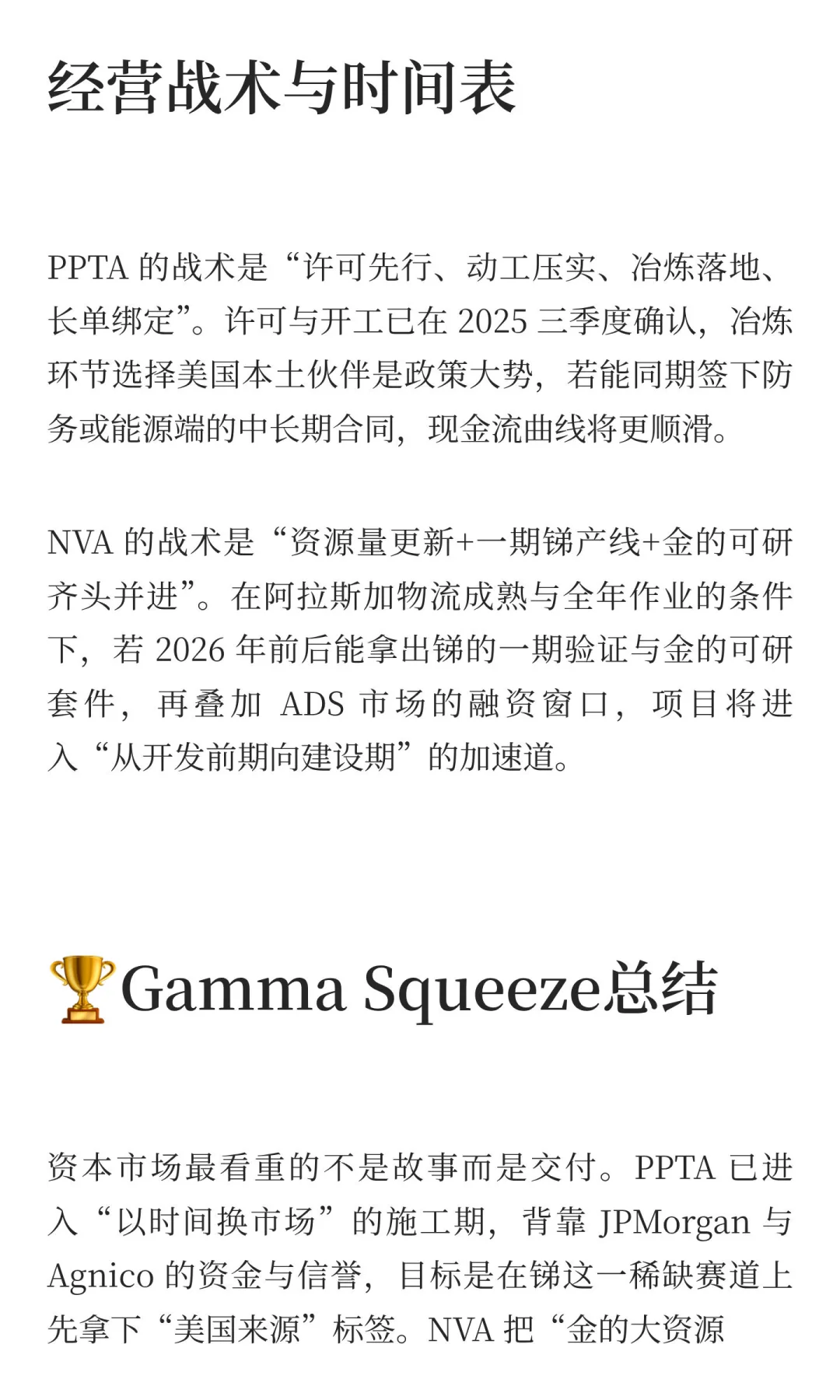 经营战术与时间表

PPTA 的战术是“许可先行、动工压实、冶炼落地、长单绑定”。许可与开工已在 2025 三季度确认，冶炼环节选择美国本土伙伴是政策大势，若能同期签下防务或能源端的中长期合同，现金流曲线将更顺滑。

NVA 的战术是“资源量更新+一期锑产线+金的可研齐头并进”。在阿拉斯加物流成熟与全年作业的条件下，若 2026 年前后能拿出锑的一期验证与金的可研套件，再叠加 ADS 市场的融资窗口，项目将进入“从开发前期向建设期”的加速道。

🏆Gamma Squeeze总结

资本市场最看重的不是故事而是交付。PPTA 已进入“以时间换市场”的施工期，背靠 JPMorgan 与 Agnico 的资金与信誉，目标是在锑这一稀缺赛道上先拿下“美国来源”标签。NVA 把“金的大资源